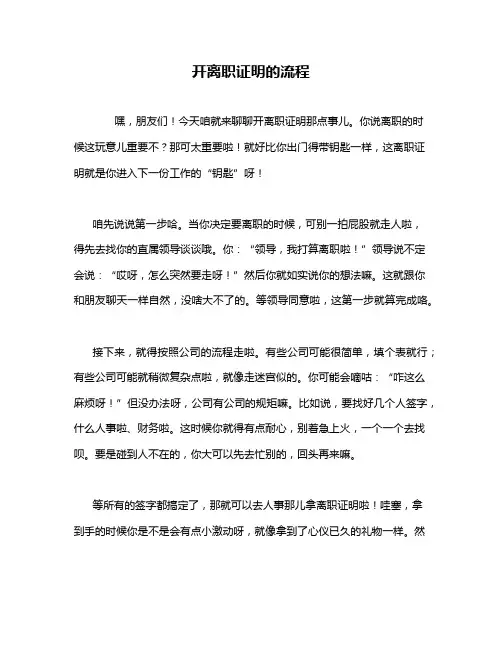 开离职证明的流程

嘿，朋友们！今天咱就来聊聊开离职证明那点事儿。你说离职的时候这玩意儿重要不？那可太重要啦！就好比你出门得带钥匙一样，这离职证明就是你进入下一份工作的“钥匙”呀！

咱先说说第一步哈。当你决定要离职的时候，可别一拍屁股就走人啦，得先去找你的直属领导谈谈哦。你：“领导，我打算离职啦！”领导说不定会说：“哎呀，怎么突然要走呀！”然后你就如实说你的想法嘛。这就跟你和朋友聊天一样自然，没啥大不了的。等领导同意啦，这第一步就算完成咯。

接下来，就得按照公司的流程走啦。有些公司可能很简单，填个表就行；有些公司可能就稍微复杂点啦，就像走迷宫似的。你可能会嘀咕：“咋这么麻烦呀！”但没办法呀，公司有公司的规矩嘛。比如说，要找好几个人签字，什么人事啦、财务啦。这时候你就得有点耐心，别着急上火，一个一个去找呗。要是碰到人不在的，你大可以先去忙别的，回头再来嘛。

等所有的签字都搞定了，那就可以去人事那儿拿离职证明啦！哇塞，拿到手的时候你是不是会有点小激动呀，就像拿到了心仪已久的礼物一样。然